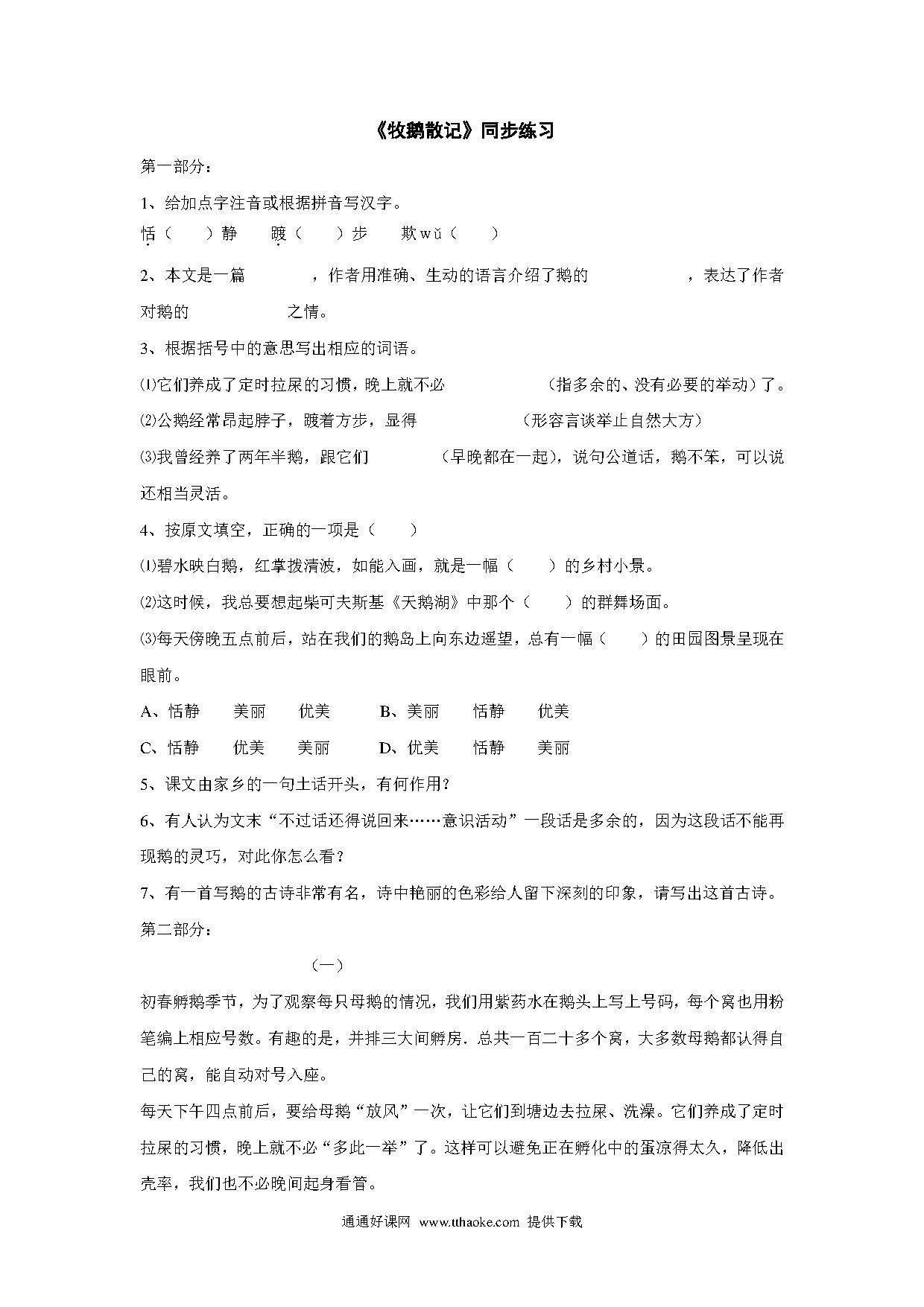 《牧鹅散记》同步练习

第一部分：

1、给加点字注音或根据拼音写汉字。

恬（　　）静　　踱（　　）步　　欺wǔ（　　）

2、本文是一篇　　　　，作者用准确、生动的语言介绍了鹅的　　　　　，表达了作者对鹅的　　　　　之情。

3、根据括号中的意思写出相应的词语。

⑴它们养成了定时拉屎的习惯，晚上就不必　　　　　（指多余的、没有必要的举动）了。

⑵公鹅经常昂起脖子，踱着方步，显得　　　　　（形容言谈举止自然大方）

⑶我曾经养了两年半鹅，跟它们　　　　（早晚都在一起），说句公道话，鹅不笨，可以说还相当灵活。

4、按原文填空，正确的一项是（　　）

⑴碧水映白鹅，红掌拨清波，如能入画，就是一幅（　　）的乡村小景。

⑵这时候，我总要想起柴可夫斯基《天鹅湖》中那个（　　）的群舞场面。

⑶每天傍晚五点前后，站在我们的鹅岛上向东边遥望，总有一幅（　　）的田园图景呈现在眼前。

A、恬静　　美丽　　优美　　　B、美丽　　恬静　　优美

C、恬静　　优美　　美丽　　　D、优美　　恬静　　美丽

5、课文由家乡的一句土话开头，有何作用？

6、有人认为文末“不过话还得说回来……意识活动”一段话是多余的，因为这段话不能再现鹅的灵巧，对此你怎么看？

7、有一首写鹅的古诗非常有名，诗中艳丽的色彩给人留下深刻的印象，请写出这首古诗。

第二部分：

（一）

初春孵鹅季节，为了观察每只母鹅的情况，我们用紫药水在鹅头上写上号码，每个窝也用粉笔编上相应号数。有趣的是，并排三大间孵房．总共一百二十多个窝，大多数母鹅都认得自己的窝，能自动对号入座。

每天下午四点前后，要给母鹅“放风”一次，让它们到塘边去拉屎、洗澡。它们养成了定时拉屎的习惯，晚上就不必“多此一举”了。这样可以避免正在孵化中的蛋凉得太久，降低出壳率，我们也不必晚间起身看管。

通通好课网　www.tthaoke.com　提供下载